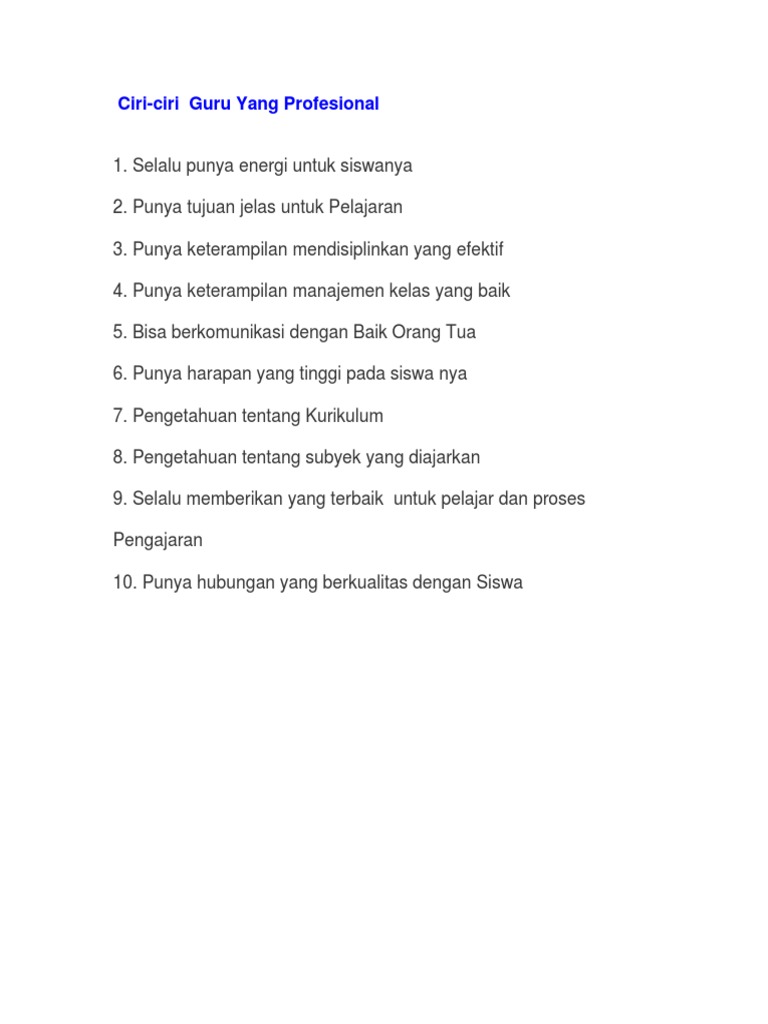 Ciri-ciri Guru Yang Profesional

1. Selalu punya energi untuk siswanya

2. Punya tujuan jelas untuk Pelajaran

3. Punya keterampilan mendisiplinkan yang efektif

4. Punya keterampilan manajemen kelas yang baik

5. Bisa berkomunikasi dengan Baik Orang Tua

6. Punya harapan yang tinggi pada siswa nya

7. Pengetahuan tentang Kurikulum

8. Pengetahuan tentang subyek yang diajarkan

9. Selalu memberikan yang terbaik untuk pelajar dan proses Pengajaran

10. Punya hubungan yang berkualitas dengan Siswa